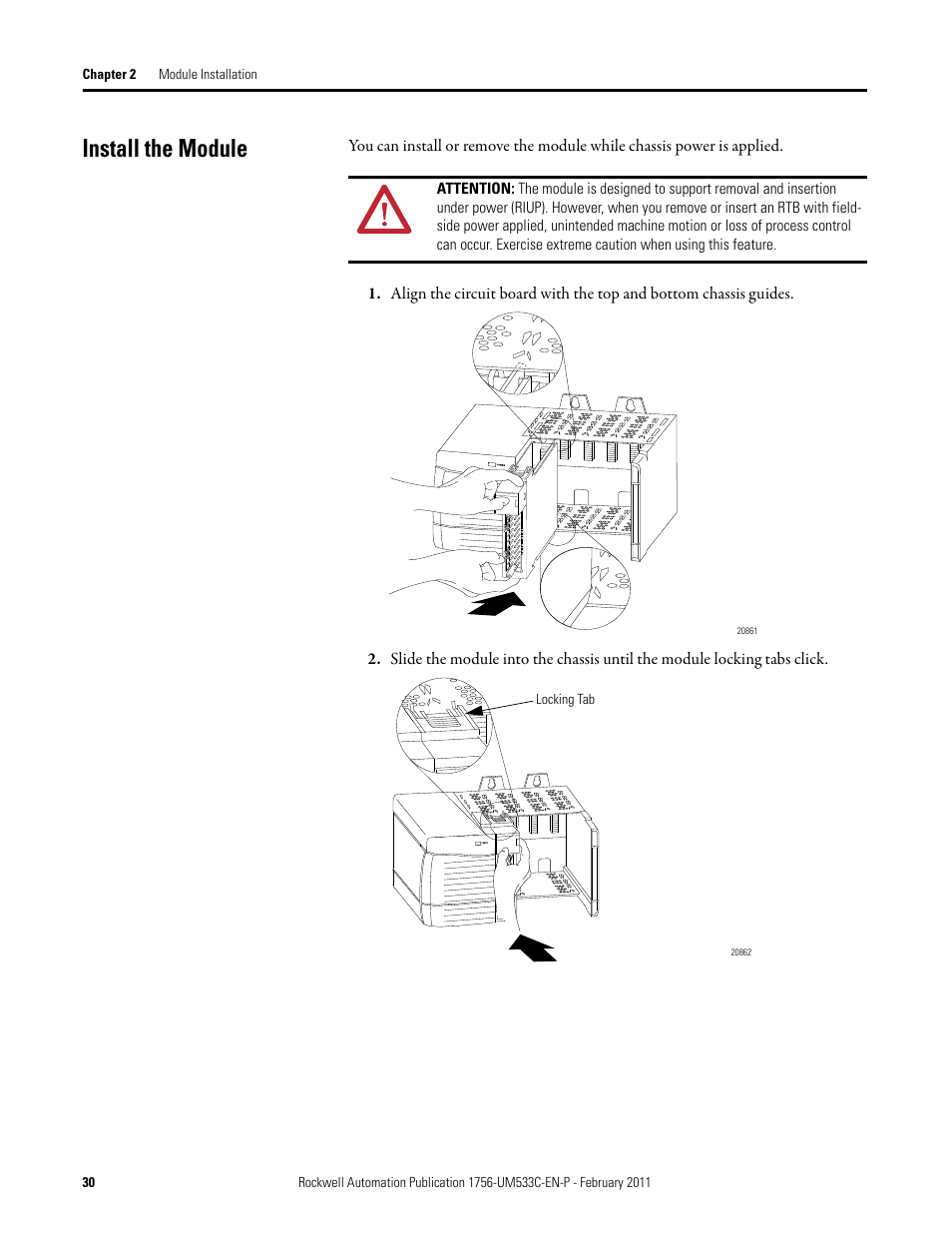 Chapter 2 Module Installation

Install the Module

You can install or remove the module while chassis power is applied.

ATTENTION: The module is designed to support removal and insertion under power (RIUP). However, when you remove or insert an RTB with field-side power applied, unintended machine motion or loss of process control can occur. Exercise extreme caution when using this feature.

1. Align the circuit board with the top and bottom chassis guides.

20861

2. Slide the module into the chassis until the module locking tabs click.

Locking Tab

20862

30 Rockwell Automation Publication 1756-UM533C-EN-P - February 2011